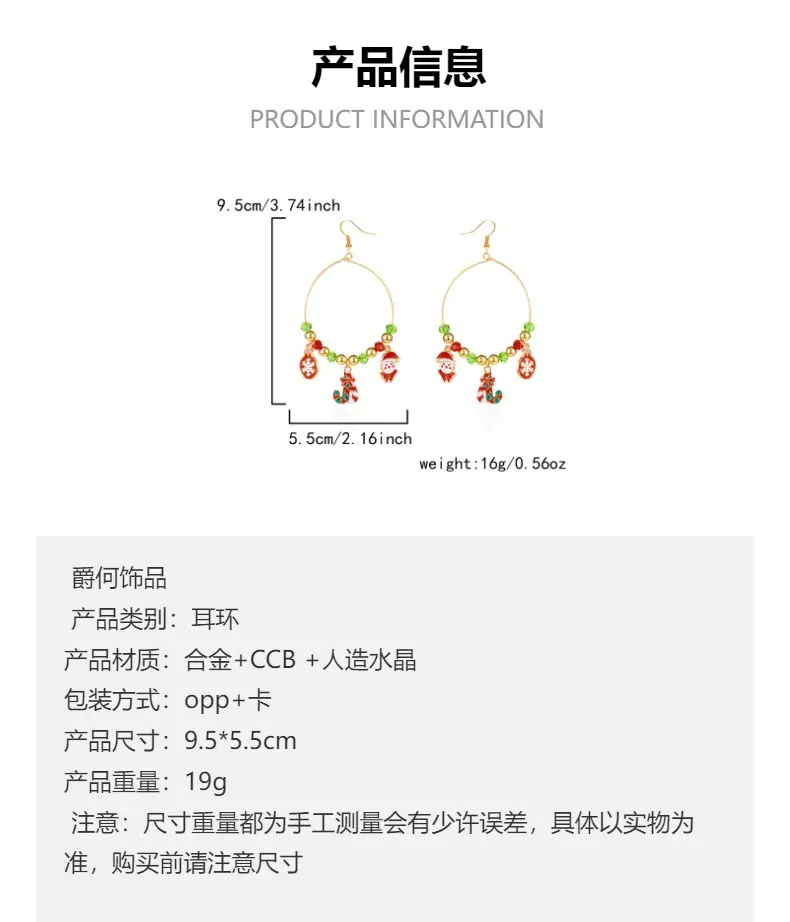 产品信息

PRODUCT INFORMATION

9.5cm/3.74inch

5.5cm/2.16inch

weight:16g/0.56oz

爵何饰品

产品类别：耳环

产品材质：合金+CCB +人造水晶

包装方式：opp+卡

产品尺寸：9.5*5.5cm

产品重量：19g

注意：尺寸重量都为手工测量会有少许误差，具体以实物为准，购买前请注意尺寸